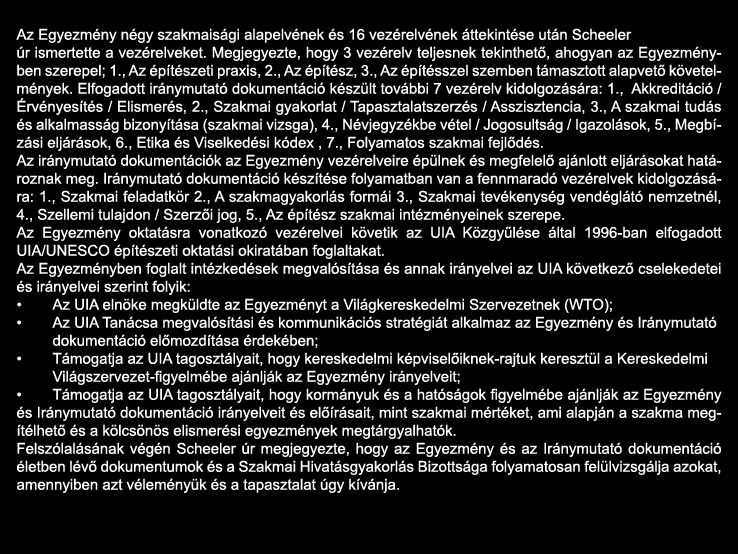 Az Egyezmény négy szakmaisági alapelvének és 16 vezérelvének áttekintése után Scheeler úr ismertette a vezérelveket. Megjegyezte, hogy 3 vezérelv teljesnek tekinthető, ahogyan az Egyezményben szerepel; 1., Az építészeti praxis, 2., Az építész, 3., Az építésszel szemben támasztott alapvető követelmények. Elfogadott iránymutató dokumentáció készült további 7 vezérelv kidolgozására: 1., Akkreditáció / Érvényesítés / Elismerés, 2., Szakmai gyakorlat / Tapasztalatszerzés / Asszisztencia, 3., A szakmai tudás és alkalmasság bizonyítása (szakmai vizsga), 4., Névjegyzékbe vétel / Jogosultság / Igazolások, 5., Megbízási eljárások, 6., Etika és Viselkedési kódex , 7., Folyamatos szakmai fejlődés.
Az iránymutató dokumentációk az Egyezmény vezérelveire épülnek és megfelelő ajánlott eljárásokat határoznak meg. Iránymutató dokumentáció készítése folyamatban van a fennmaradó vezérelvek kidolgozására: 1., Szakmai feladatkör 2., A szakmagyakorlás formái 3., Szakmai tevékenység vendéglátó nemzetnél, 4., Szellemi tulajdon / Szerzői jog, 5., Az építész szakmai intézményeinek szerepe.
Az Egyezmény oktatásra vonatkozó vezérelvei követik az UIA Közgyűlése által 1996-ban elfogadott UIA/UNESCO építészeti oktatási okiratában foglaltakat.
Az Egyezményben foglalt intézkedések megvalósítása és annak irányelvei az UIA következő cselekedetei és irányelvei szerint folyik:
• Az UIA elnöke megküldte az Egyezményt a Világkereskedelmi Szervezetnek (WTO);
• Az UIA Tanácsa megvalósítási és kommunikációs stratégiát alkalmaz az Egyezmény és Iránymutató dokumentáció előmozdítása érdekében;
• Támogatja az UIA tagosztályait, hogy kereskedelmi képviselőiknek-rajtuk keresztül a Kereskedelmi Világszervezet-figyelmébe ajánlják az Egyezmény irányelveit;
• Támogatja az UIA tagosztályait, hogy kormányuk és a hatóságok figyelmébe ajánlják az Egyezmény és Iránymutató dokumentáció irányelveit és előírásait, mint szakmai mértéket, ami alapján a szakma megítélhető és a kölcsönös elismerési egyezmények megtárgyalhatók.
Felszólalásának végén Scheeler úr megjegyezte, hogy az Egyezmény és az Iránymutató dokumentáció életben lévő dokumentumok és a Szakmai Hivatásgyakorlás Bizottsága folyamatosan felülvizsgálja azokat, amennyiben azt véleményük és a tapasztalat úgy kívánja.